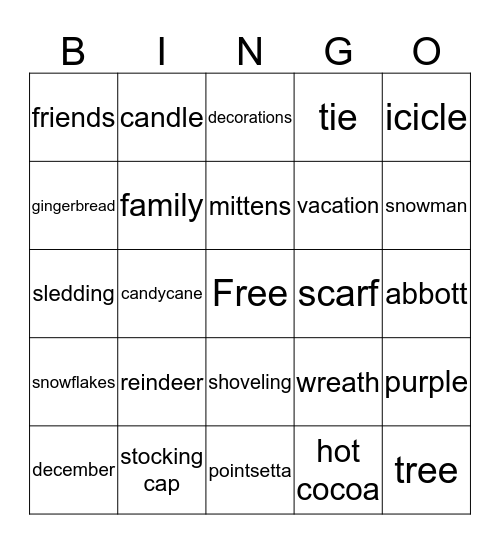 | B | I | N | G | O |
|---|---|---|---|---|
| friends | candle | decorations | tie | icicle |
| gingerbread | family | mittens | vacation | snowman |
| sledding | candycane | Free | scarf | abbott |
| snowflakes | reindeer | shoveling | wreath | purple |
| december | stocking cap | pointsetta | hot cocoa | tree |